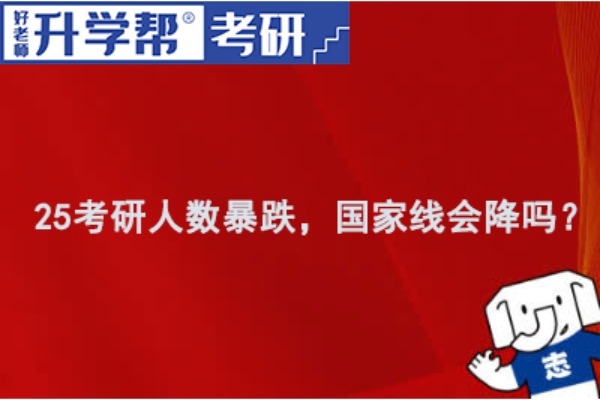 好老师 升学帮® 考研

25考研人数暴跌，国家线会降吗？

志